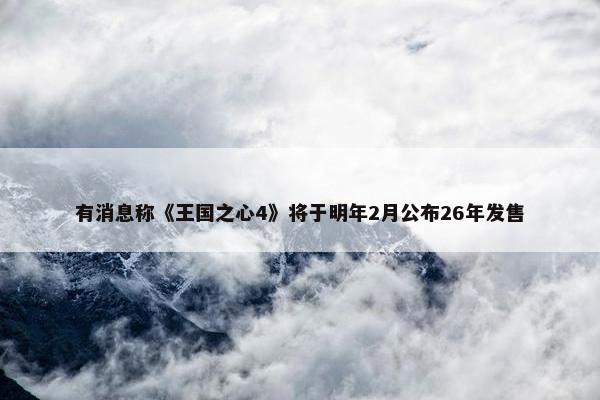 有消息称《王国之心4》将于明年2月公布26年发售